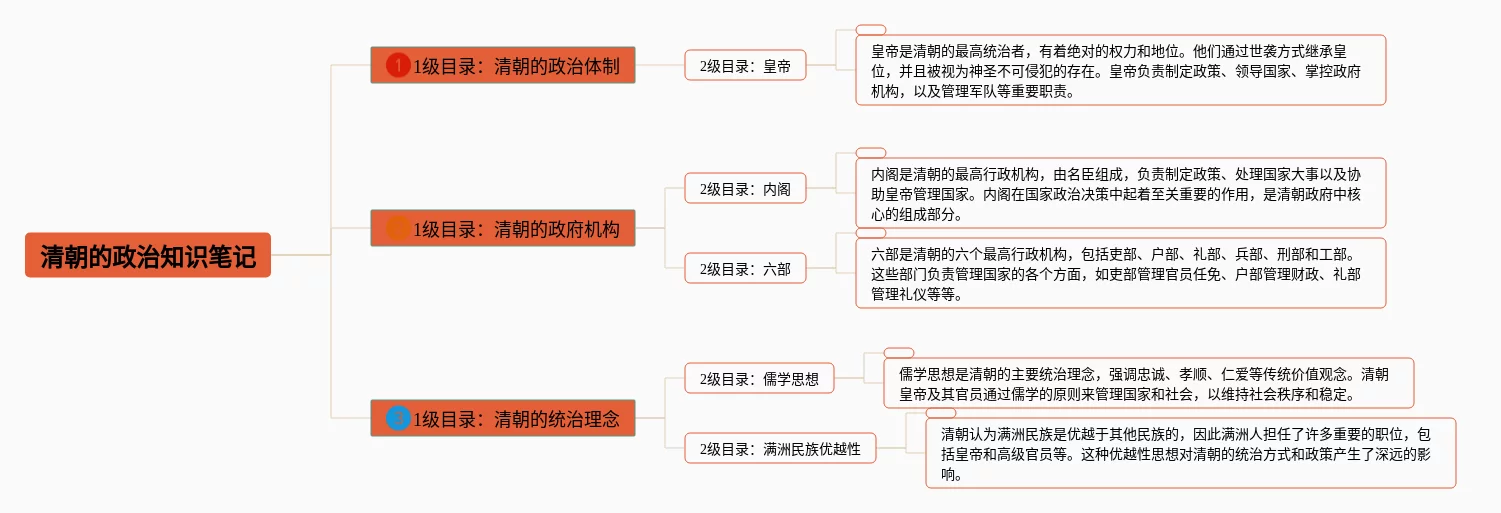 清朝的政治知识笔记

1 1级目录：清朝的政治体制

2级目录：皇帝

皇帝是清朝的最高统治者，有着绝对的权力和地位。他们通过世袭方式继承皇位，并且被视为神圣不可侵犯的存在。皇帝负责制定政策、领导国家、掌控政府机构，以及管理军队等重要职责。

1级目录：清朝的政府机构

2级目录：内阁

内阁是清朝的最高行政机构，由名臣组成，负责制定政策、处理国家大事以及协助皇帝管理国家。内阁在国家政治决策中起着至关重要的作用，是清朝政府中核心的组成部分。

2级目录：六部

六部是清朝的六个最高行政机构，包括吏部、户部、礼部、兵部、刑部和工部。这些部门负责管理国家的各个方面，如吏部管理官员任免、户部管理财政、礼部管理礼仪等等。

2 1级目录：清朝的统治理念

2级目录：儒学思想

儒学思想是清朝的主要统治理念，强调忠诚、孝顺、仁爱等传统价值观念。清朝皇帝及其官员通过儒学的原则来管理国家和社会，以维持社会秩序和稳定。

2级目录：满洲民族优越性

清朝认为满洲民族是优越于其他民族的，因此满洲人担任了许多重要的职位，包括皇帝和高级官员等。这种优越性思想对清朝的统治方式和政策产生了深远的影响。